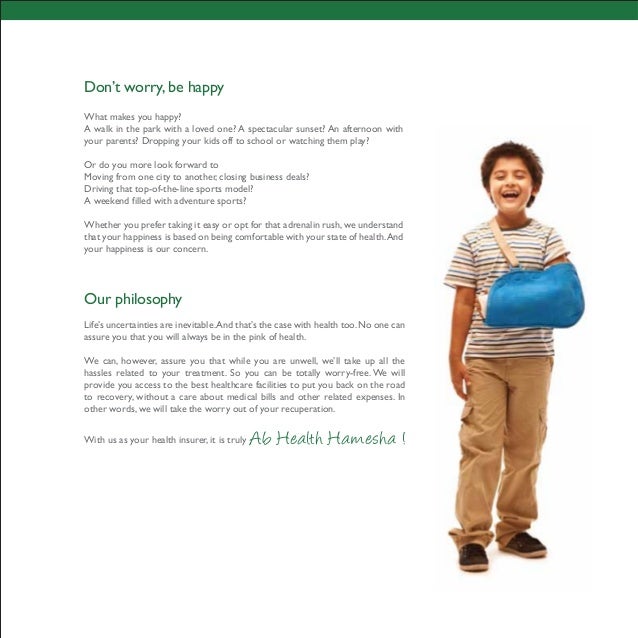 Don't worry, be happy

What makes you happy?
A walk in the park with a loved one? A spectacular sunset? An afternoon with your parents? Dropping your kids off to school or watching them play?

Or do you more look forward to
Moving from one city to another, closing business deals?
Driving that top-of-the-line sports model?
A weekend filled with adventure sports?

Whether you prefer taking it easy or opt for that adrenalin rush, we understand that your happiness is based on being comfortable with your state of health. And your happiness is our concern.

Our philosophy

Life's uncertainties are inevitable. And that's the case with health too. No one can assure you that you will always be in the pink of health.

We can, however, assure you that while you are unwell, we'll take up all the hassles related to your treatment. So you can be totally worry-free. We will provide you access to the best healthcare facilities to put you back on the road to recovery, without a care about medical bills and other related expenses. In other words, we will take the worry out of your recuperation.

With us as your health insurer, it is truly Ab Health Hamesha !